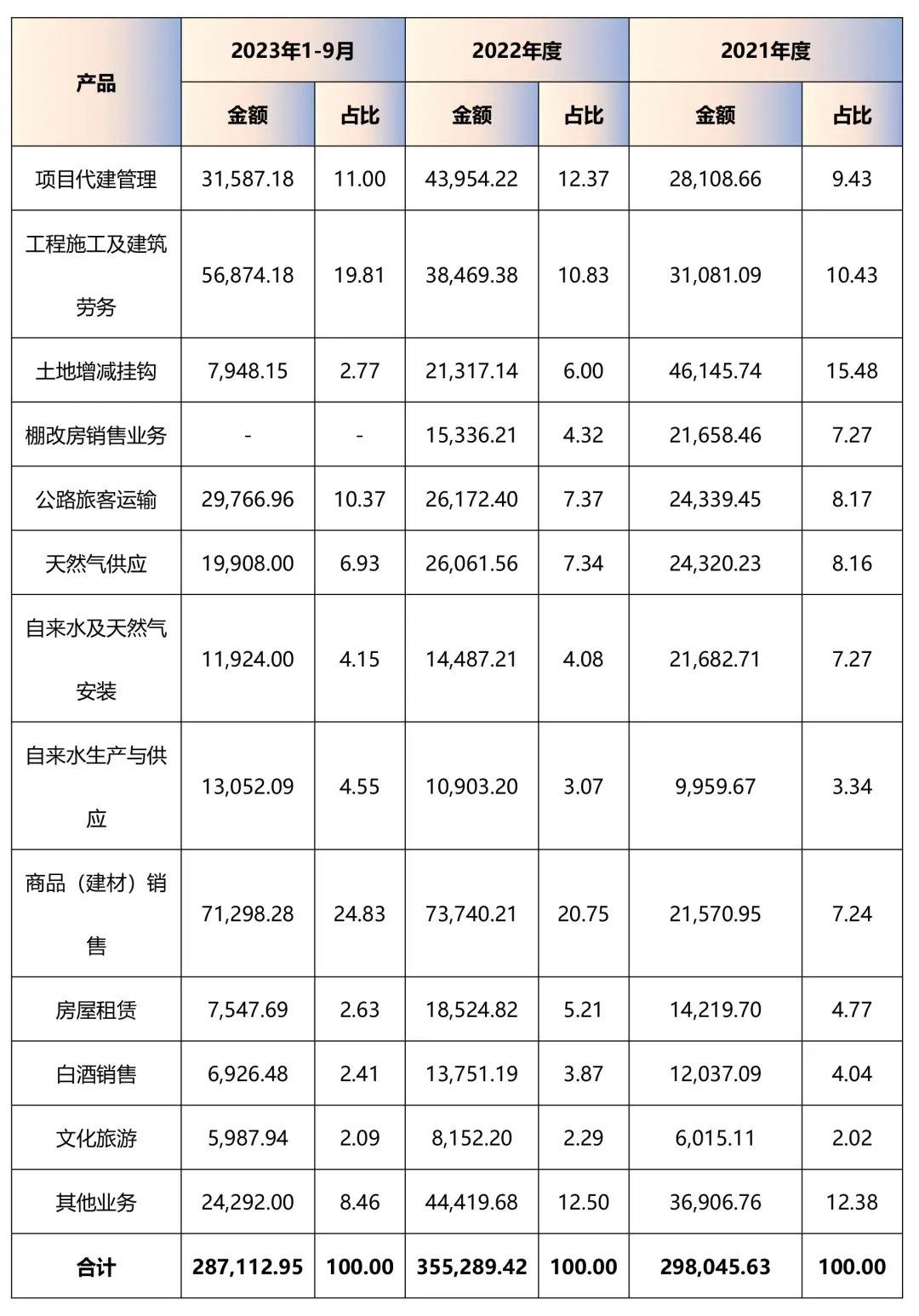 | 产品 | 2023年1-9月 | | 2022年度 | | 2021年度 | |
|---|---|---|---|---|---|---|
| | 金额 | 占比 | 金额 | 占比 | 金额 | 占比 |
| 项目代建管理 | 31,587.18 | 11.00 | 43,954.22 | 12.37 | 28,108.66 | 9.43 |
| 工程施工及建筑劳务 | 56,874.18 | 19.81 | 38,469.38 | 10.83 | 31,081.09 | 10.43 |
| 土地增减挂钩 | 7,948.15 | 2.77 | 21,317.14 | 6.00 | 46,145.74 | 15.48 |
| 棚改房销售业务 | - | - | 15,336.21 | 4.32 | 21,658.46 | 7.27 |
| 公路旅客运输 | 29,766.96 | 10.37 | 26,172.40 | 7.37 | 24,339.45 | 8.17 |
| 天然气供应 | 19,908.00 | 6.93 | 26,061.56 | 7.34 | 24,320.23 | 8.16 |
| 自来水及天然气安装 | 11,924.00 | 4.15 | 14,487.21 | 4.08 | 21,682.71 | 7.27 |
| 自来水生产与供应 | 13,052.09 | 4.55 | 10,903.20 | 3.07 | 9,959.67 | 3.34 |
| 商品（建材）销售 | 71,298.28 | 24.83 | 73,740.21 | 20.75 | 21,570.95 | 7.24 |
| 房屋租赁 | 7,547.69 | 2.63 | 18,524.82 | 5.21 | 14,219.70 | 4.77 |
| 白酒销售 | 6,926.48 | 2.41 | 13,751.19 | 3.87 | 12,037.09 | 4.04 |
| 文化旅游 | 5,987.94 | 2.09 | 8,152.20 | 2.29 | 6,015.11 | 2.02 |
| 其他业务 | 24,292.00 | 8.46 | 44,419.68 | 12.50 | 36,906.76 | 12.38 |
| 合计 | 287,112.95 | 100.00 | 355,289.42 | 100.00 | 298,045.63 | 100.00 |